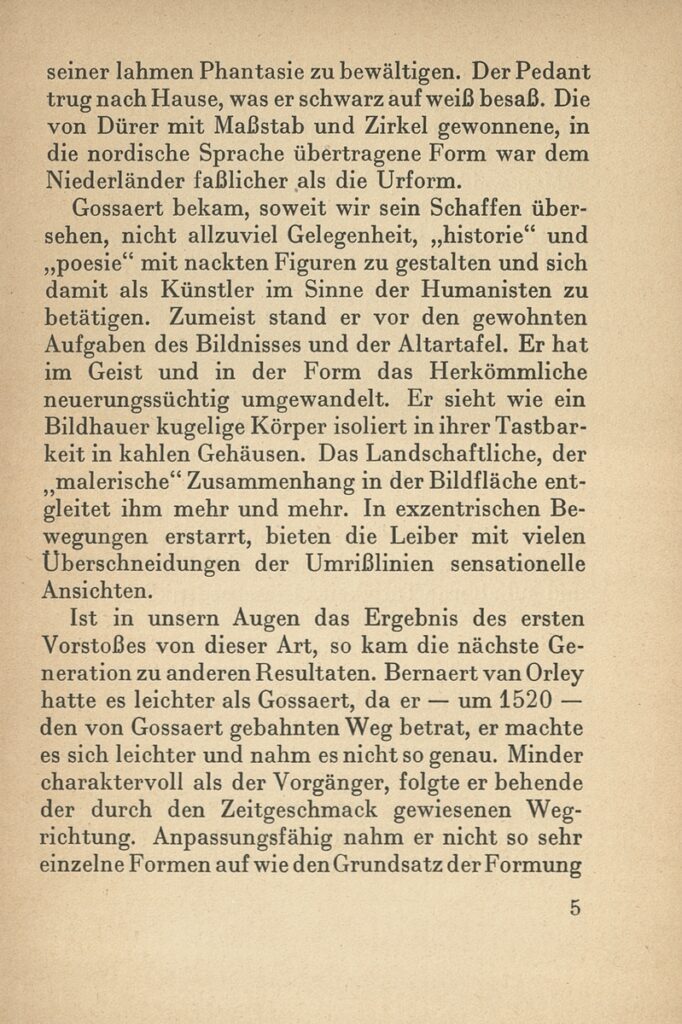 seiner lahmen Phantasie zu bewältigen. Der Pedant trug nach Hause, was er schwarz auf weiß besaß. Die von Dürer mit Maßstab und Zirkel gewonnene, in die nordische Sprache übertragene Form war dem Niederländer faßlicher als die Urform.

Gossaert bekam, soweit wir sein Schaffen übersehen, nicht allzuviel Gelegenheit, „historie“ und „poesie“ mit nackten Figuren zu gestalten und sich damit als Künstler im Sinne der Humanisten zu betätigen. Zumeist stand er vor den gewohnten Aufgaben des Bildnisses und der Altartafel. Er hat im Geist und in der Form das Herkömmliche neuerungssüchtig umgewandelt. Er sieht wie ein Bildhauer kugelige Körper isoliert in ihrer Tastbarkeit in kahlen Gehäusen. Das Landschaftliche, der „malerische“ Zusammenhang in der Bildfläche entgleitet ihm mehr und mehr. In exzentrischen Bewegungen erstarrt, bieten die Leiber mit vielen Überschneidungen der Umrißlinien sensationelle Ansichten.

Ist in unsern Augen das Ergebnis des ersten Vorstoßes von dieser Art, so kam die nächste Generation zu anderen Resultaten. Bernaert van Orley hatte es leichter als Gossaert, da er — um 1520 — den von Gossaert gebahnten Weg betrat, er machte es sich leichter und nahm es nicht so genau. Minder charaktervoll als der Vorgänger, folgte er behende der durch den Zeitgeschmack gewiesenen Wegrichtung. Anpassungsfähig nahm er nicht so sehr einzelne Formen auf wie den Grundsatz der Formung

5